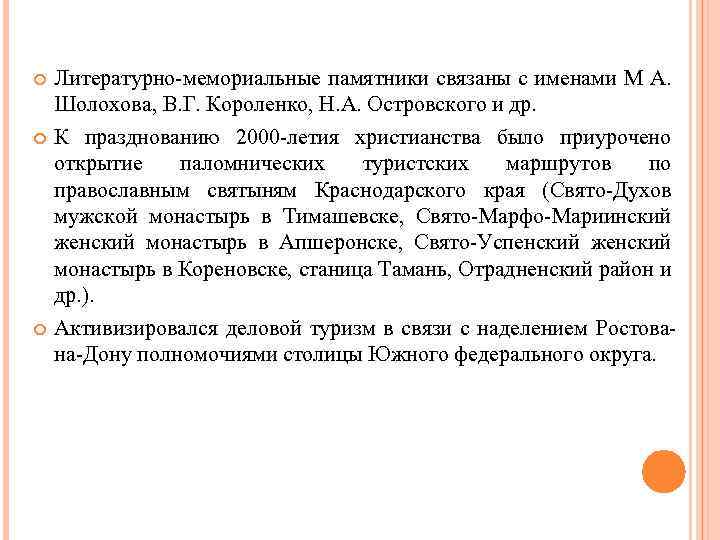 Литературно-мемориальные памятники связаны с именами М А. Шолохова, В.Г. Короленко, Н.А. Островского и др.

К празднованию 2000-летия христианства было приурочено открытие паломнических туристских маршрутов по православным святыням Краснодарского края (Свято-Духов мужской монастырь в Тимашевске, Свято-Марфо-Мариинский женский монастырь в Апшеронске, Свято-Успенский женский монастырь в Кореновске, станица Тамань, Отрадненский район и др.).

Активизировался деловой туризм в связи с наделением Ростова-на-Дону полномочиями столицы Южного федерального округа.